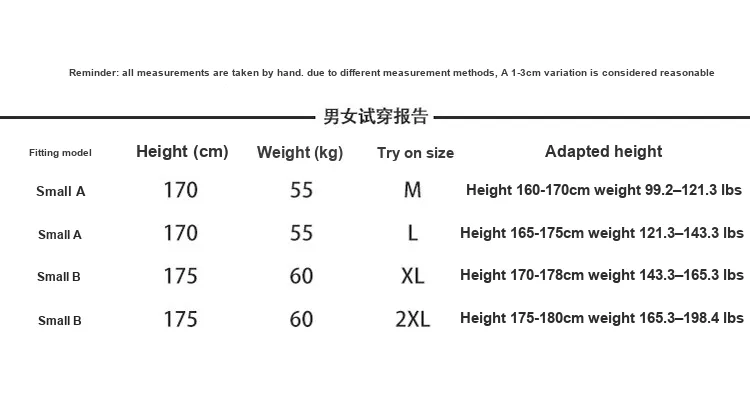 Reminder: all measurements are taken by hand. due to different measurement methods, A 1-3cm variation is considered reasonable

男女试穿报告

| Fitting model | Height (cm) | Weight (kg) | Try on size | Adapted height |
|---|---|---|---|---|
| Small A | 170 | 55 | M | Height 160-170cm weight 99.2–121.3 lbs |
| Small A | 170 | 55 | L | Height 165-175cm weight 121.3–143.3 lbs |
| Small B | 175 | 60 | XL | Height 170-178cm weight 143.3–165.3 lbs |
| Small B | 175 | 60 | 2XL | Height 175-180cm weight 165.3–198.4 lbs |